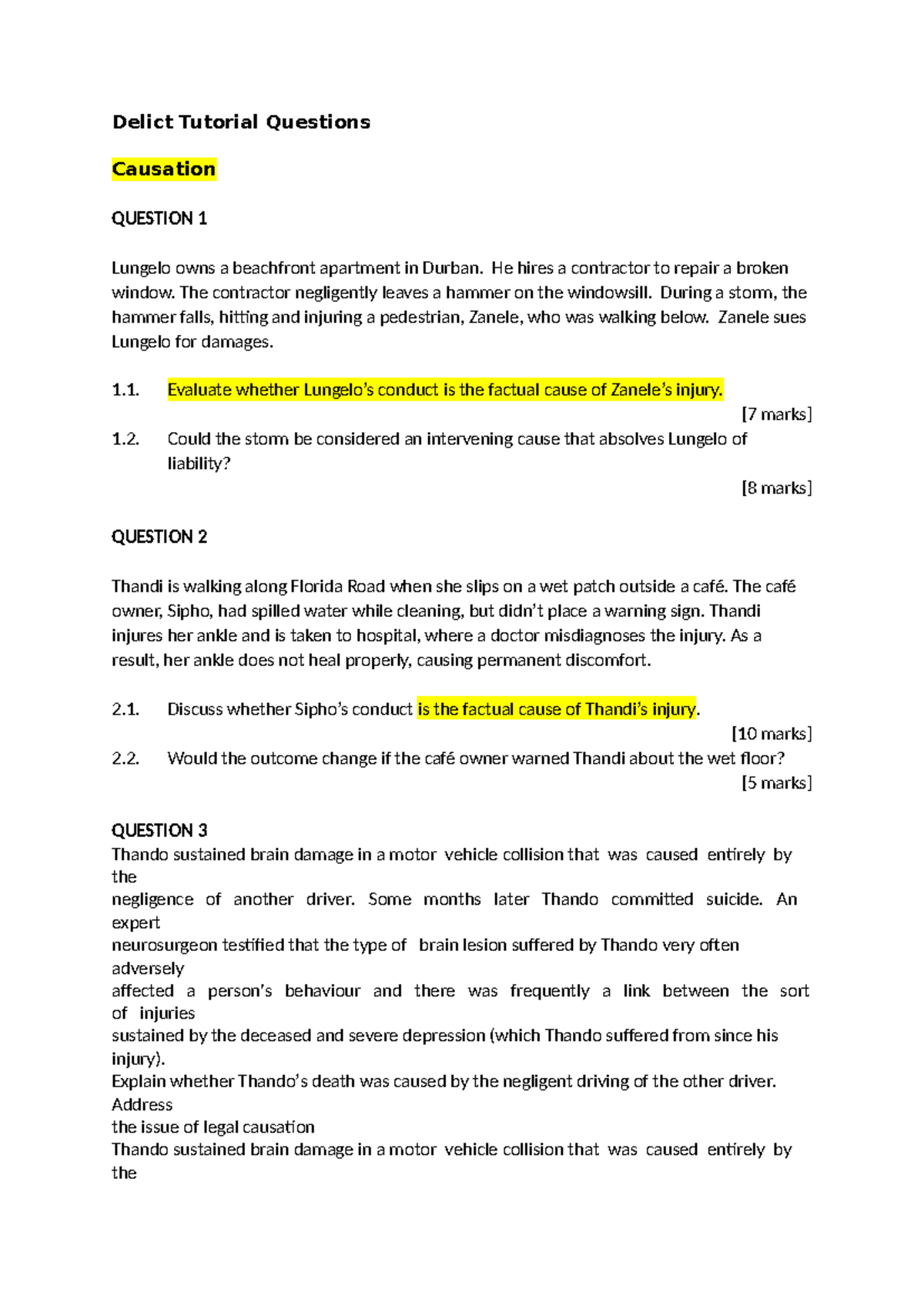 Delict Tutorial Questions

Causation

QUESTION 1

Lungelo owns a beachfront apartment in Durban. He hires a contractor to repair a broken window. The contractor negligently leaves a hammer on the windowsill. During a storm, the hammer falls, hitting and injuring a pedestrian, Zanele, who was walking below. Zanele sues Lungelo for damages.

1.1. Evaluate whether Lungelo's conduct is the factual cause of Zanele's injury.
[7 marks]
1.2. Could the storm be considered an intervening cause that absolves Lungelo of liability?
[8 marks]

QUESTION 2

Thandi is walking along Florida Road when she slips on a wet patch outside a café. The café owner, Sipho, had spilled water while cleaning, but didn't place a warning sign. Thandi injures her ankle and is taken to hospital, where a doctor misdiagnoses the injury. As a result, her ankle does not heal properly, causing permanent discomfort.

2.1. Discuss whether Sipho's conduct is the factual cause of Thandi's injury.
[10 marks]
2.2. Would the outcome change if the café owner warned Thandi about the wet floor?
[5 marks]

QUESTION 3
Thando sustained brain damage in a motor vehicle collision that was caused entirely by the
negligence of another driver. Some months later Thando committed suicide. An expert
neurosurgeon testified that the type of brain lesion suffered by Thando very often adversely
affected a person's behaviour and there was frequently a link between the sort of injuries
sustained by the deceased and severe depression (which Thando suffered from since his injury).
Explain whether Thando's death was caused by the negligent driving of the other driver. Address
the issue of legal causation
Thando sustained brain damage in a motor vehicle collision that was caused entirely by the